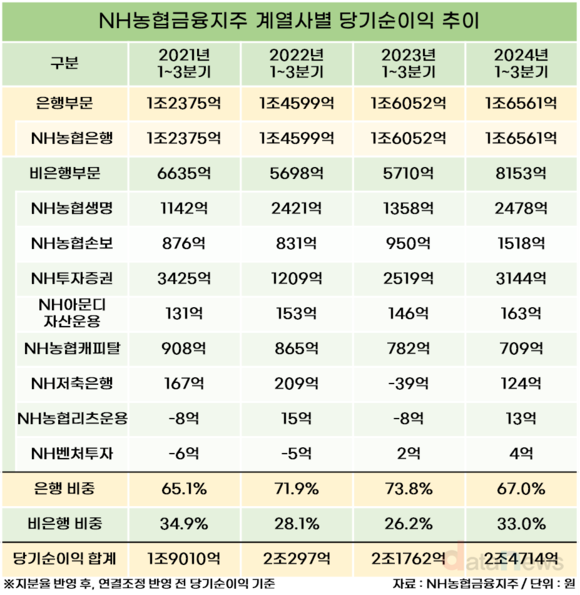 NH농협금융지주 계열사별 당기순이익 추이

| 구분 | 2021년 1~3분기 | 2022년 1~3분기 | 2023년 1~3분기 | 2024년 1~3분기 |
|---|---|---|---|---|
| 은행부문 | 1조2375억 | 1조4599억 | 1조6052억 | 1조6561억 |
| NH농협은행 | 1조2375억 | 1조4599억 | 1조6052억 | 1조6561억 |
| 비은행부문 | 6635억 | 5698억 | 5710억 | 8153억 |
| NH농협생명 | 1142억 | 2421억 | 1358억 | 2478억 |
| NH농협손보 | 876억 | 831억 | 950억 | 1518억 |
| NH투자증권 | 3425억 | 1209억 | 2519억 | 3144억 |
| NH아문디 자산운용 | 131억 | 153억 | 146억 | 163억 |
| NH농협캐피탈 | 908억 | 865억 | 782억 | 709억 |
| NH저축은행 | 167억 | 209억 | -39억 | 124억 |
| NH농협리츠운용 | -8억 | 15억 | -8억 | 13억 |
| NH벤처투자 | -6억 | -5억 | 2억 | 4억 |
| 은행 비중 | 65.1% | 71.9% | 73.8% | 67.0% |
| 비은행 비중 | 34.9% | 28.1% | 26.2% | 33.0% |
| 당기순이익 합계 | 1조9010억 | 2조297억 | 2조1762억 | 2조4714억 |

※지분율 반영 후, 연결조정 반영 전 당기순이익 기준
자료 : NH농협금융지주 / 단위 : 원
dataNews